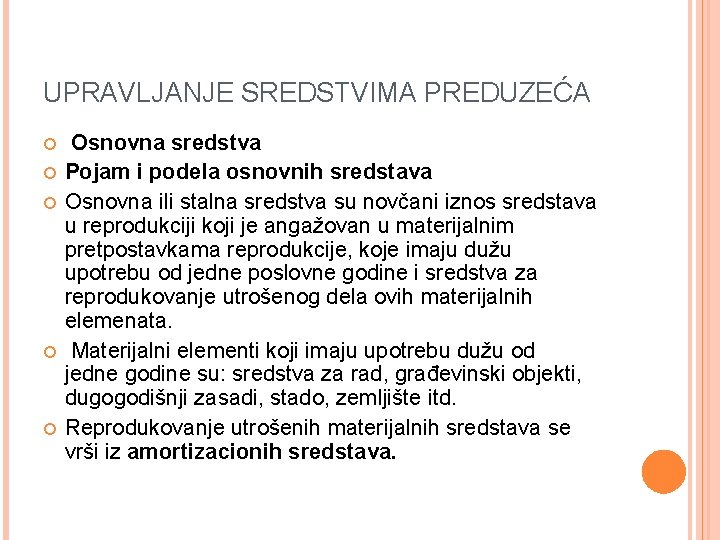 UPRAVLJANJE SREDSTVIMA PREDUZEĆA

Osnovna sredstva

Pojam i podela osnovnih sredstava

Osnovna ili stalna sredstva su novčani iznos sredstava u reprodukciji koji je angažovan u materijalnim pretpostavkama reprodukcije, koje imaju dužu upotrebu od jedne poslovne godine i sredstva za reprodukovanje utrošenog dela ovih materijalnih elemenata.

Materijalni elementi koji imaju upotrebu dužu od jedne godine su: sredstva za rad, građevinski objekti, dugogodišnji zasadi, stado, zemljište itd.

Reprodukovanje utrošenih materijalnih sredstava se vrši iz amortizacionih sredstava.